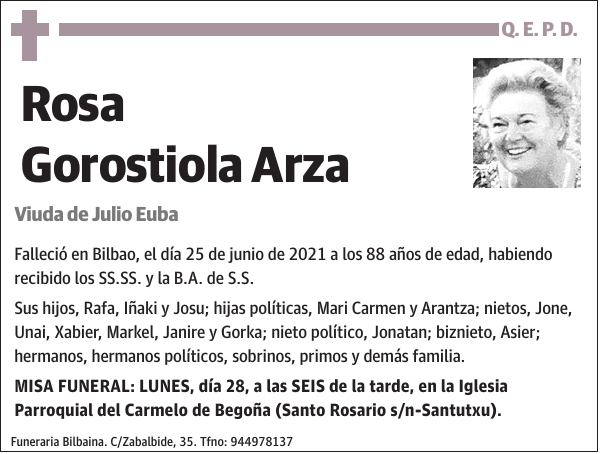 Q. E. P. D.

Rosa Gorostiola Arza

Viuda de Julio Euba

Falleció en Bilbao, el día 25 de junio de 2021 a los 88 años de edad, habiendo recibido los SS.SS. y la B.A. de S.S.

Sus hijos, Rafa, Iñaki y Josu; hijas políticas, Mari Carmen y Arantza; nietos, Jone, Unai, Xabier, Markel, Janire y Gorka; nieto político, Jonatan; biznieto, Asier; hermanos, hermanos políticos, sobrinos, primos y demás familia.

MISA FUNERAL: LUNES, día 28, a las SEIS de la tarde, en la Iglesia Parroquial del Carmelo de Begoña (Santo Rosario s/n-Santutxu).

Funeraria Bilbaina. C/Zabalbide, 35. Tfno: 944978137